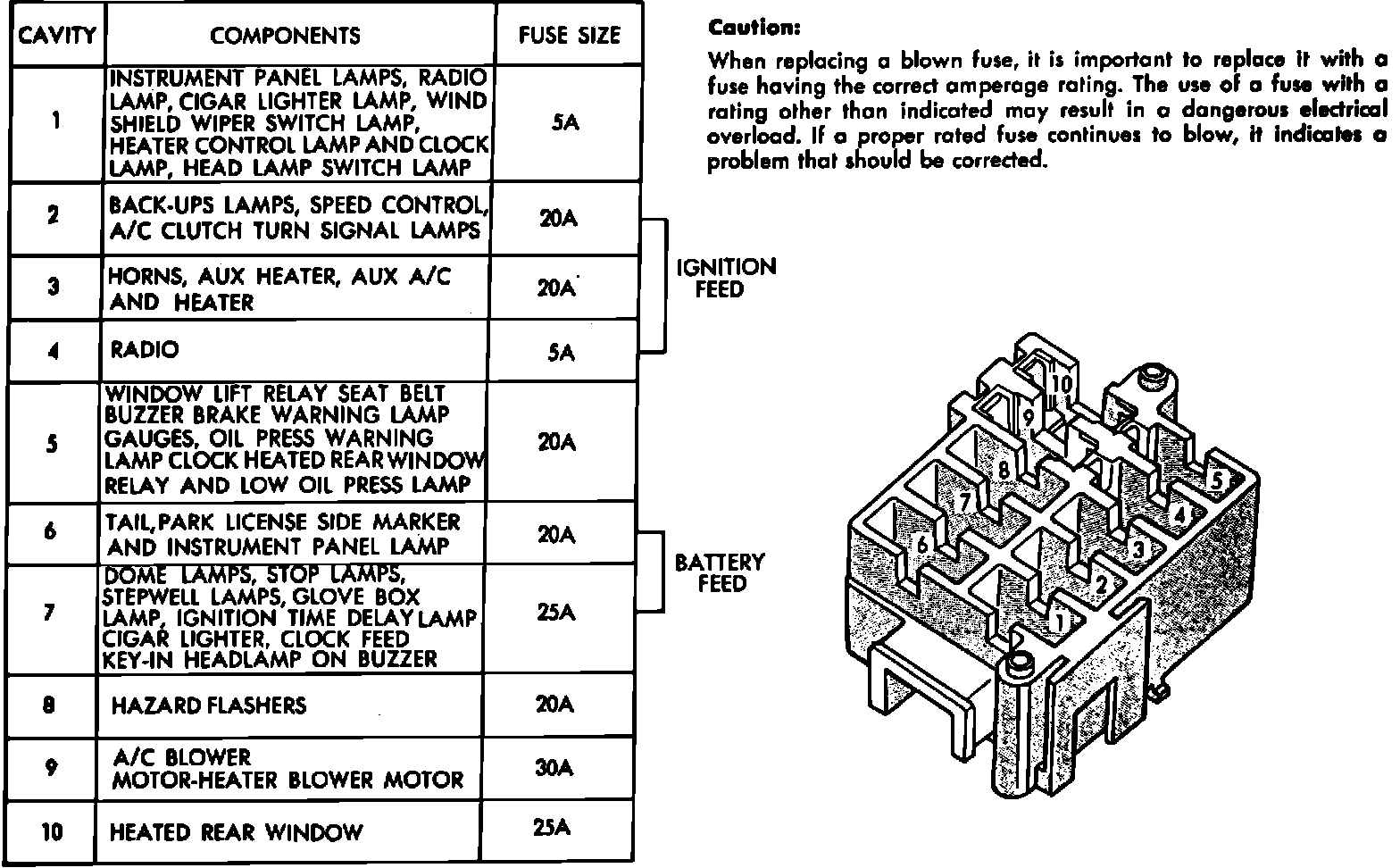 | CAVITY | COMPONENTS | FUSE SIZE |
|---|---|---|
| 1 | INSTRUMENT PANEL LAMPS, RADIO LAMP, CIGAR LIGHTER LAMP, WIND SHIELD WIPER SWITCH LAMP, HEATER CONTROL LAMP AND CLOCK LAMP, HEAD LAMP SWITCH LAMP | 5A |
| 2 | BACK-UPS LAMPS, SPEED CONTROL, A/C CLUTCH TURN SIGNAL LAMPS | 20A |
| 3 | HORNS, AUX HEATER, AUX A/C AND HEATER | 20A |
| 4 | RADIO | 5A |
| 5 | WINDOW LIFT RELAY SEAT BELT BUZZER BRAKE WARNING LAMP GAUGES, OIL PRESS WARNING LAMP CLOCK HEATED REAR WINDOW RELAY AND LOW OIL PRESS LAMP | 20A |
| 6 | TAIL, PARK LICENSE SIDE MARKER AND INSTRUMENT PANEL LAMP | 20A |
| 7 | DOME LAMPS, STOP LAMPS, STEPWELL LAMPS, GLOVE BOX LAMP, IGNITION TIME DELAY LAMP CIGAR LIGHTER, CLOCK FEED KEY-IN HEADLAMP ON BUZZER | 25A |
| 8 | HAZARD FLASHERS | 20A |
| 9 | A/C BLOWER MOTOR-HEATER BLOWER MOTOR | 30A |
| 10 | HEATED REAR WINDOW | 25A |

IGNITION FEED

BATTERY FEED

Caution:

When replacing a blown fuse, it is important to replace it with a fuse having the correct amperage rating. The use of a fuse with a rating other than indicated may result in a dangerous electrical overload. If a proper rated fuse continues to blow, it indicates a problem that should be corrected.

10 9 8 7 6 5 4 3 2 1